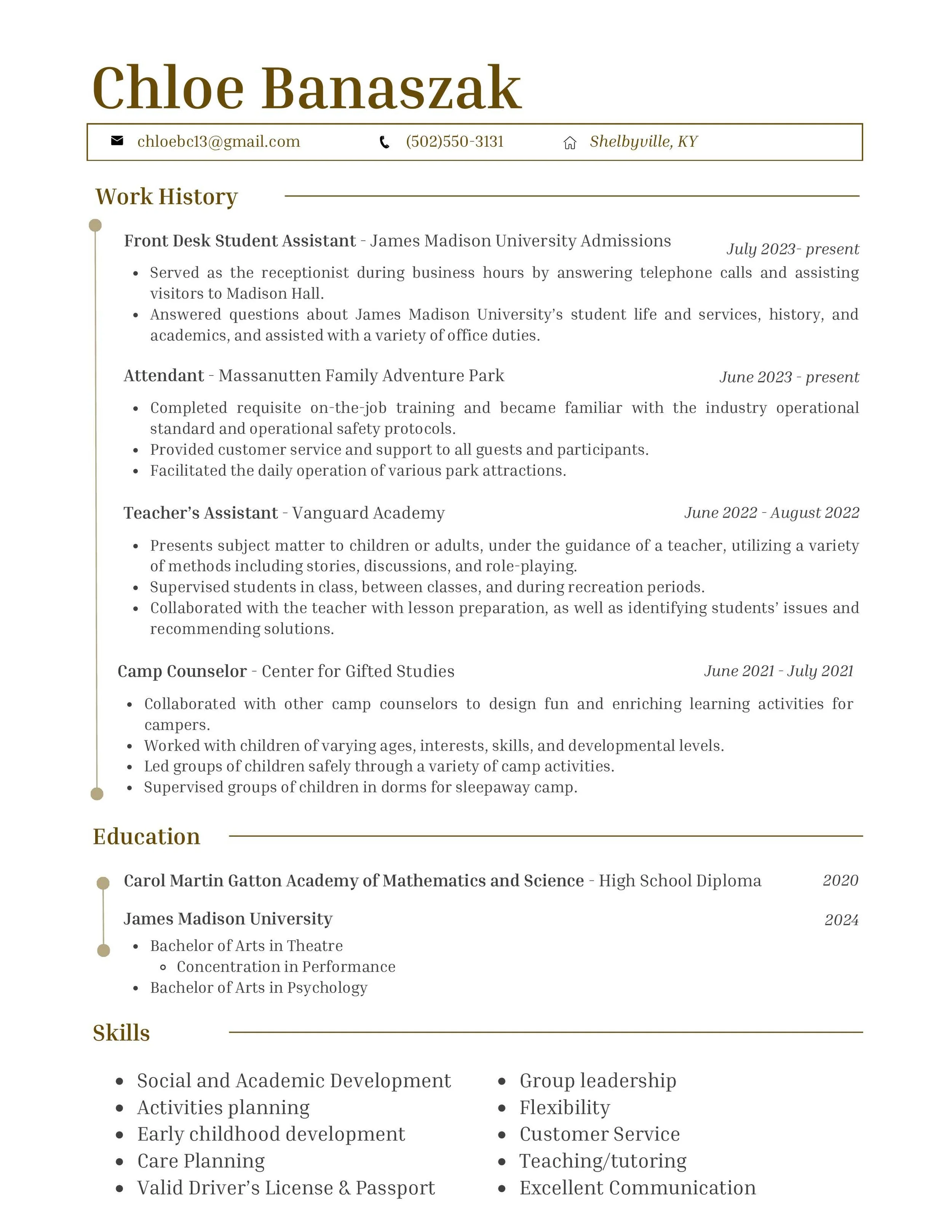 Chloe Banaszak

chloebc13@gmail.com (502)550-3131 Shelbyville, KY

Work History

Front Desk Student Assistant - James Madison University Admissions July 2023- present

- Served as the receptionist during business hours by answering telephone calls and assisting visitors to Madison Hall.
- Answered questions about James Madison University's student life and services, history, and academics, and assisted with a variety of office duties.

Attendant - Massanutten Family Adventure Park June 2023 - present

- Completed requisite on-the-job training and became familiar with the industry operational standard and operational safety protocols.
- Provided customer service and support to all guests and participants.
- Facilitated the daily operation of various park attractions.

Teacher's Assistant - Vanguard Academy June 2022 - August 2022

- Presents subject matter to children or adults, under the guidance of a teacher, utilizing a variety of methods including stories, discussions, and role-playing.
- Supervised students in class, between classes, and during recreation periods.
- Collaborated with the teacher with lesson preparation, as well as identifying students' issues and recommending solutions.

Camp Counselor - Center for Gifted Studies June 2021 - July 2021

- Collaborated with other camp counselors to design fun and enriching learning activities for campers.
- Worked with children of varying ages, interests, skills, and developmental levels.
- Led groups of children safely through a variety of camp activities.
- Supervised groups of children in dorms for sleepaway camp.

Education

Carol Martin Gatton Academy of Mathematics and Science - High School Diploma 2020

James Madison University 2024

- Bachelor of Arts in Theatre
  - Concentration in Performance
- Bachelor of Arts in Psychology

Skills

- Social and Academic Development
- Activities planning
- Early childhood development
- Care Planning
- Valid Driver's License & Passport

- Group leadership
- Flexibility
- Customer Service
- Teaching/tutoring
- Excellent Communication